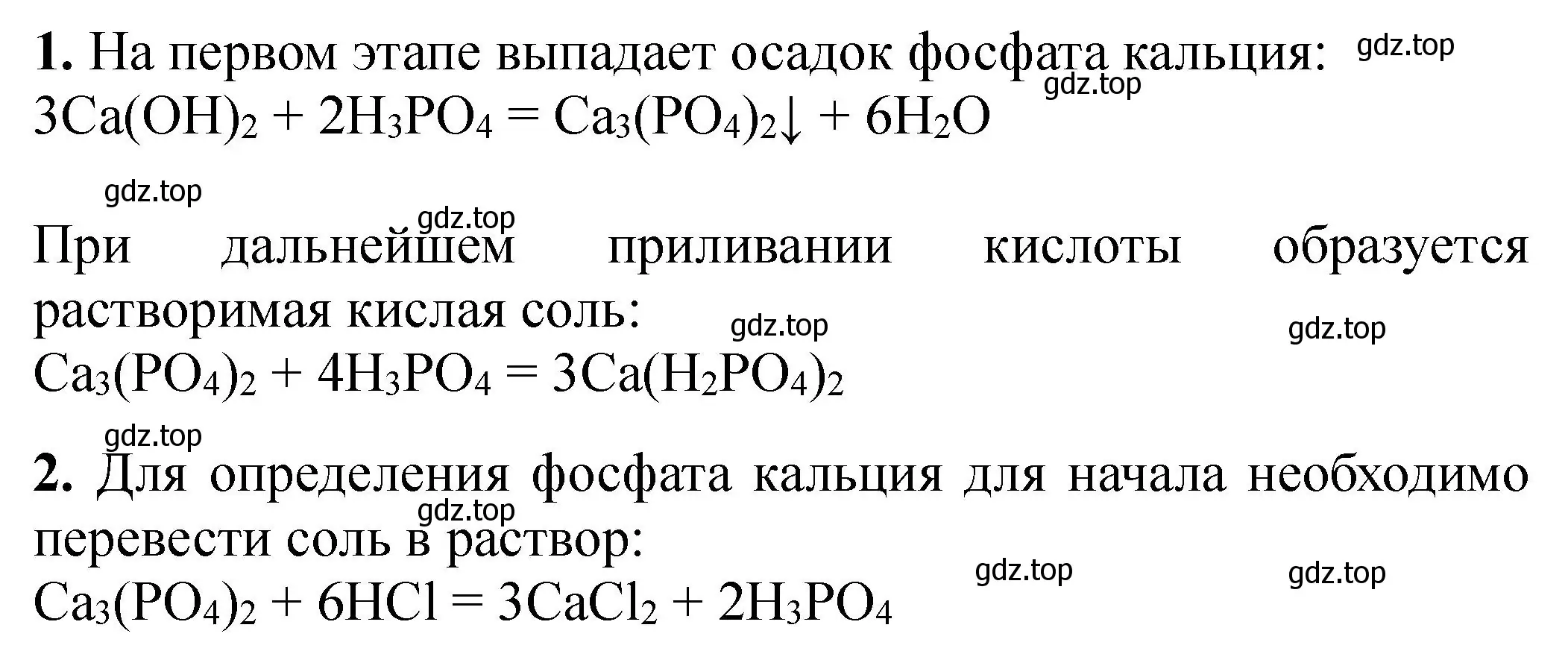 **1.** На первом этапе выпадает осадок фосфата кальция: gdz.top
gdz.top
$3Ca(OH)_2 + 2H_3PO_4 = Ca_3(PO_4)_2\downarrow + 6H_2O$

gdz.top
gdz.top
При дальнейшем приливании кислоты образуется растворимая кислая соль: gdz.top gdz.top
$Ca_3(PO_4)_2 + 4H_3PO_4 = 3Ca(H_2PO_4)_2$

gdz.top
**2.** Для определения фосфата кальция для начала необходимо перевести соль в раствор: gdz.top
gdz.top gdz.top
$Ca_3(PO_4)_2 + 6HCl = 3CaCl_2 + 2H_3PO_4$